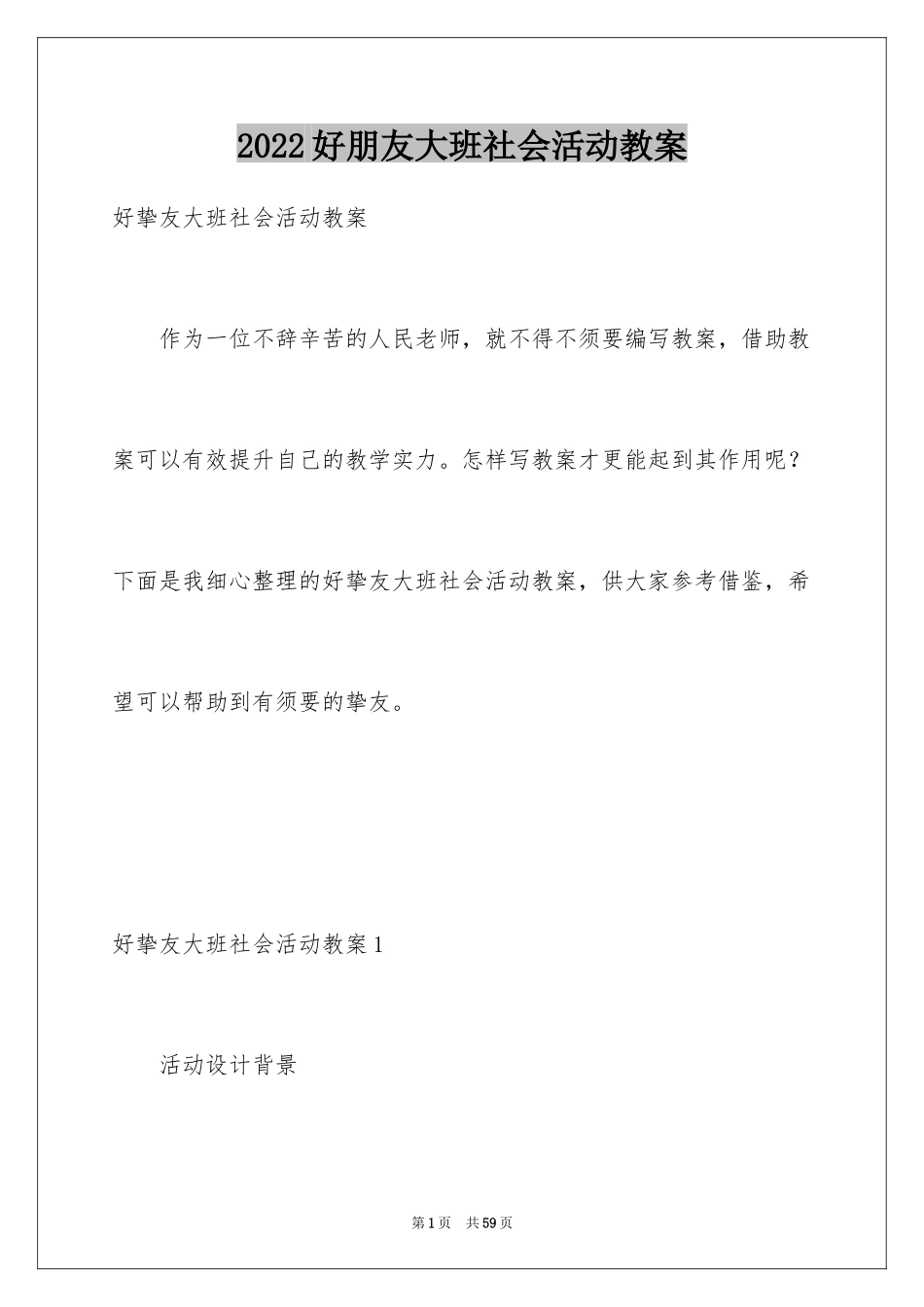 2022好朋友大班社会活动教案

好挚友大班社会活动教案

作为一位不辞辛苦的人民老师，就不得不须要编写教案，借助教案可以有效提升自己的教学实力。怎样写教案才更能起到其作用呢？下面是我细心整理的好挚友大班社会活动教案，供大家参考借鉴，希望可以帮助到有须要的挚友。

好挚友大班社会活动教案1

活动设计背景

第1页 共59页